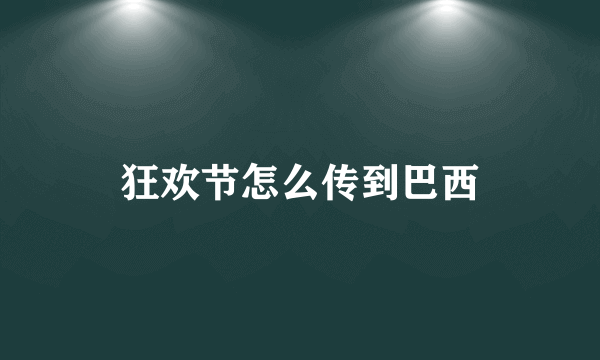 狂欢节怎么传到巴西